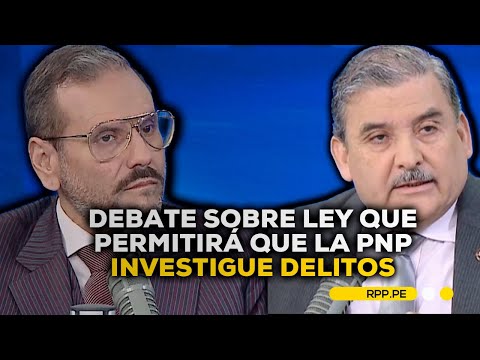 DEBATE SOBRE LEY QUE PERMITIRÁ QUE LA PNP INVESTIGUE DELITOS

RPP.PE